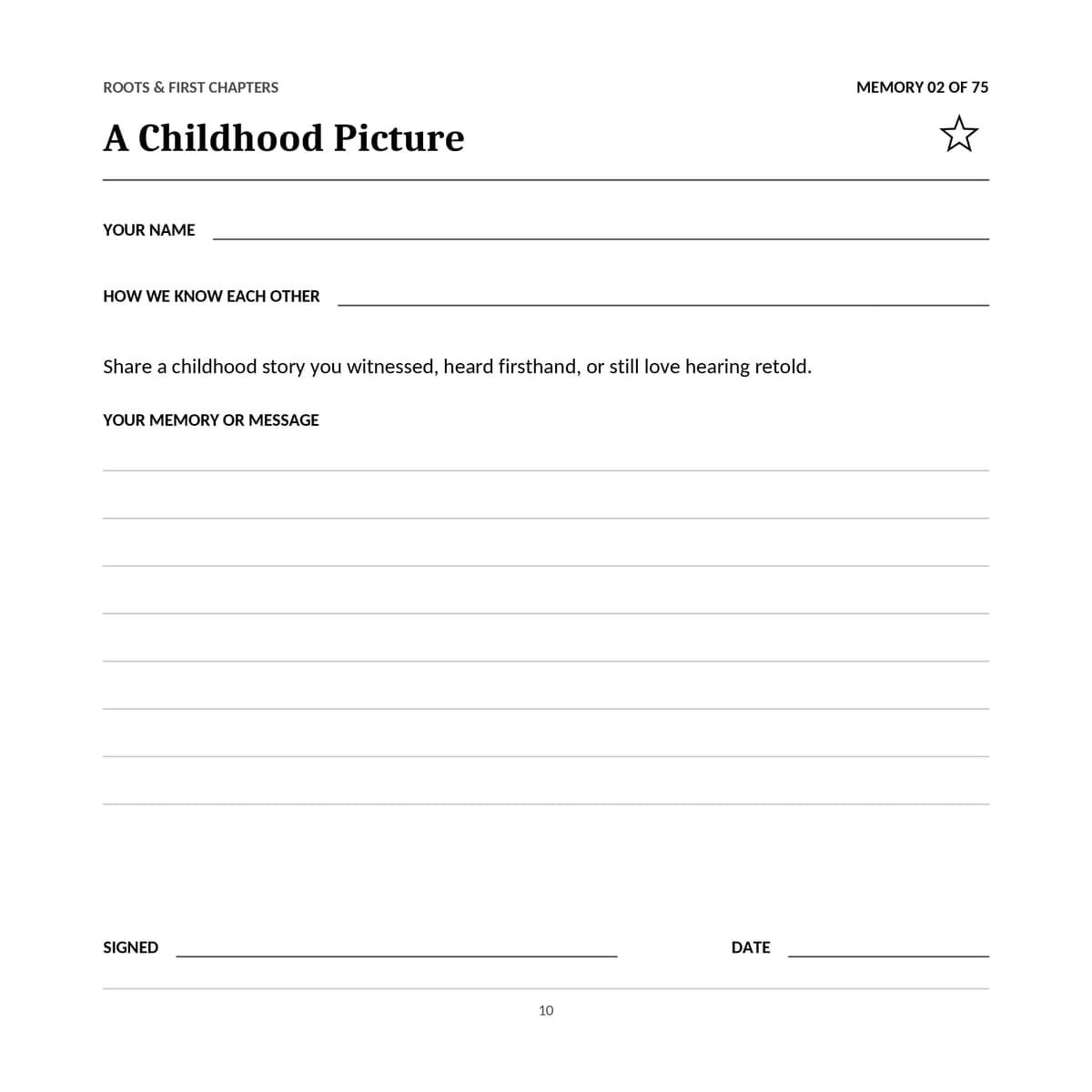 ROOTS & FIRST CHAPTERS

MEMORY 02 OF 75

A Childhood Picture

YOUR NAME

HOW WE KNOW EACH OTHER

Share a childhood story you witnessed, heard firsthand, or still love hearing retold.

YOUR MEMORY OR MESSAGE

SIGNED

DATE

10